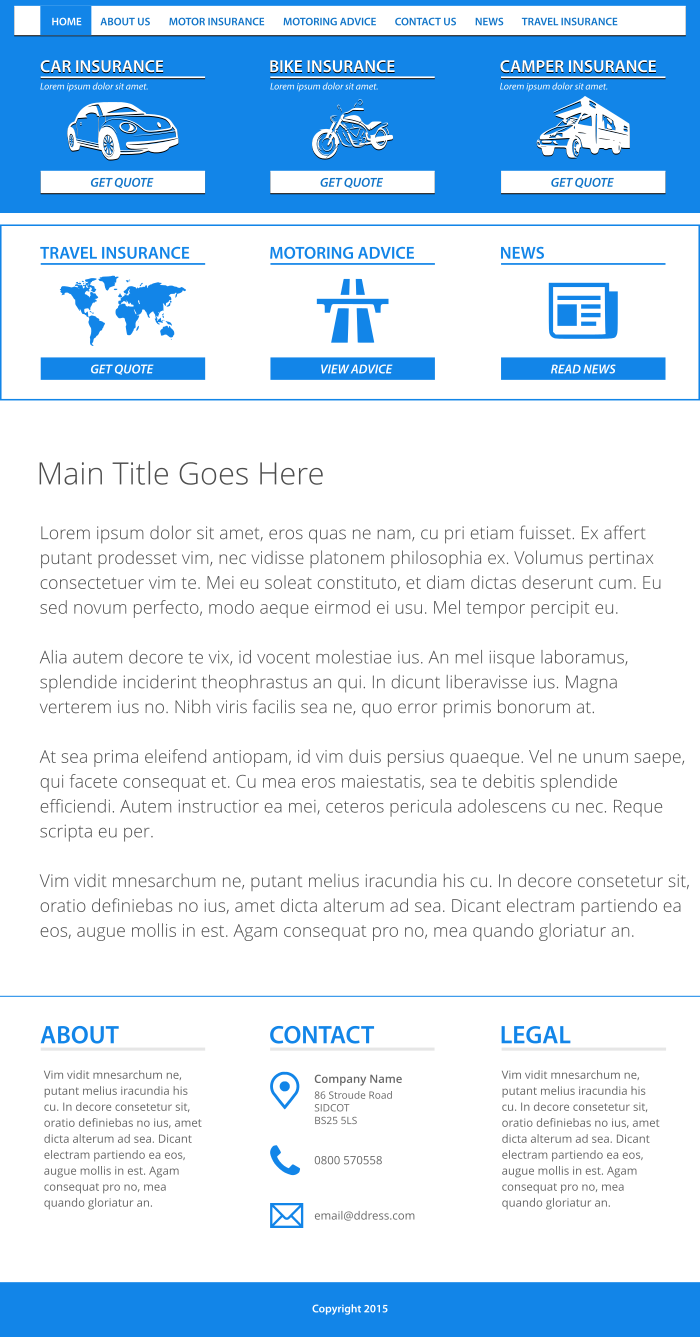 HOME ABOUT US MOTOR INSURANCE MOTORING ADVICE CONTACT US NEWS TRAVEL INSURANCE

CAR INSURANCE
Lorem ipsum dolor sit amet.
GET QUOTE

BIKE INSURANCE
Lorem ipsum dolor sit amet.
GET QUOTE

CAMPER INSURANCE
Lorem ipsum dolor sit amet.
GET QUOTE

TRAVEL INSURANCE
GET QUOTE

MOTORING ADVICE
VIEW ADVICE

NEWS
READ NEWS

Main Title Goes Here

Lorem ipsum dolor sit amet, eros quas ne nam, cu pri etiam fuisset. Ex affert putant prodesset vim, nec vidisse platonem philosophia ex. Volumus pertinax consectetuer vim te. Mei eu soleat constituto, et diam dictas deserunt cum. Eu sed novum perfecto, modo aeque eirmod ei usu. Mel tempor percipit eu.

Alia autem decore te vix, id vocent molestiae ius. An mel iisque laboramus, splendide inciderint theophrastus an qui. In dicunt liberavisse ius. Magna verterem ius no. Nibh viris facilis sea ne, quo error primis bonorum at.

At sea prima eleifend antiopam, id vim duis persius quaeque. Vel ne unum saepe, qui facete consequat et. Cu mea eros maiestatis, sea te debitis splendide efficiendi. Autem instructior ea mei, ceteros pericula adolescens cu nec. Reque scripta eu per.

Vim vidit mnesarchum ne, putant melius iracundia his cu. In decore consetetur sit, oratio definiebas no ius, amet dicta alterum ad sea. Dicant electram partiendo ea eos, augue mollis in est. Agam consequat pro no, mea quando gloriatur an.

ABOUT
Vim vidit mnesarchum ne, putant melius iracundia his cu. In decore consetetur sit, oratio definiebas no ius, amet dicta alterum ad sea. Dicant electram partiendo ea eos, augue mollis in est. Agam consequat pro no, mea quando gloriatur an.

CONTACT
Company Name
86 Stroude Road
SIDCOT
BS25 5LS
0800 570558
email@ddress.com

LEGAL
Vim vidit mnesarchum ne, putant melius iracundia his cu. In decore consetetur sit, oratio definiebas no ius, amet dicta alterum ad sea. Dicant electram partiendo ea eos, augue mollis in est. Agam consequat pro no, mea quando gloriatur an.

Copyright 2015